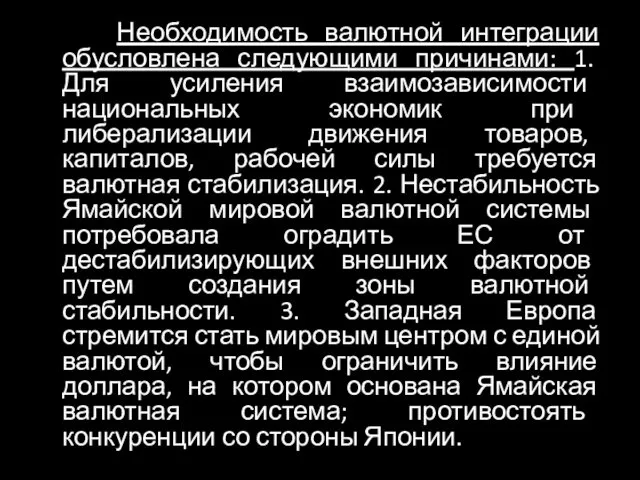 Необходимость валютной интеграции обусловлена следующими причинами: 1. Для усиления взаимозависимости национальных экономик при либерализации движения товаров, капиталов, рабочей силы требуется валютная стабилизация. 2. Нестабильность Ямайской мировой валютной системы потребовала оградить ЕС от дестабилизирующих внешних факторов путем создания зоны валютной стабильности. 3. Западная Европа стремится стать мировым центром с единой валютой, чтобы ограничить влияние доллара, на котором основана Ямайская валютная система; противостоять конкуренции со стороны Японии.